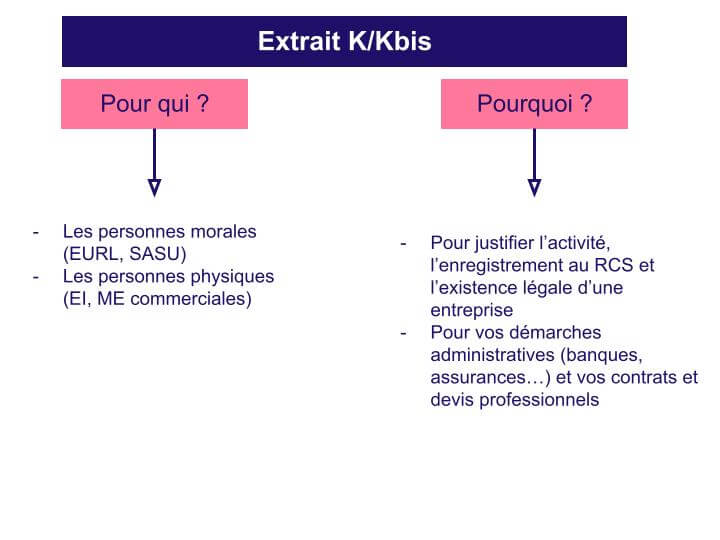 Extrait K/Kbis

Pour qui ?

- Les personnes morales (EURL, SASU)
- Les personnes physiques (EI, ME commerciales)

Pourquoi ?

- Pour justifier l’activité, l’enregistrement au RCS et l’existence légale d’une entreprise
- Pour vos démarches administratives (banques, assurances…) et vos contrats et devis professionnels